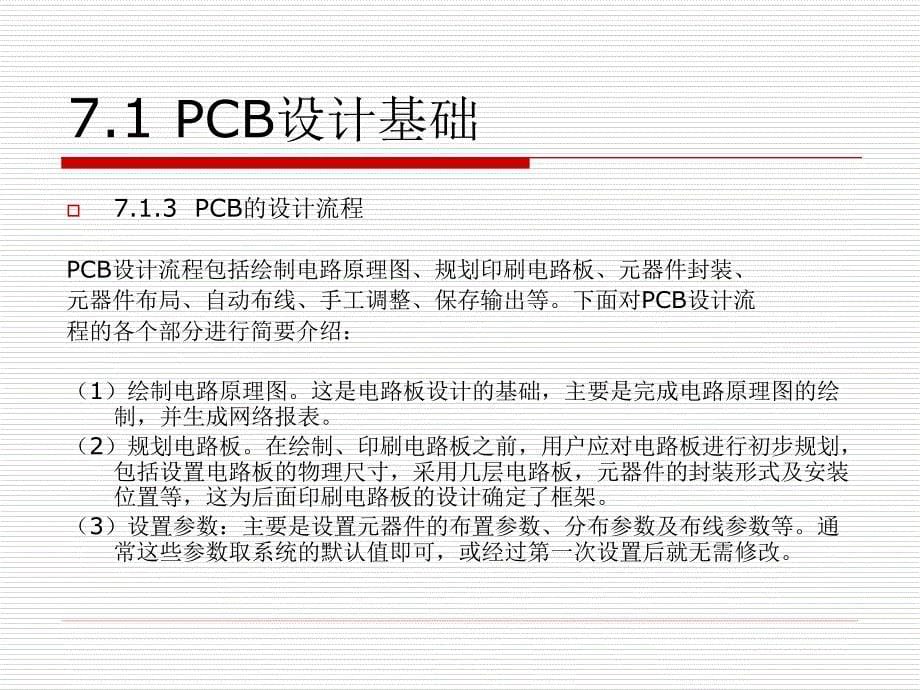 7.1 PCB设计基础

7.1.3 PCB的设计流程

PCB设计流程包括绘制电路原理图、规划印刷电路板、元器件封装、元器件布局、自动布线、手工调整、保存输出等。下面对PCB设计流程的各个部分进行简要介绍：

（1）绘制电路原理图。这是电路板设计的基础，主要是完成电路原理图的绘制，并生成网络报表。
（2）规划电路板。在绘制、印刷电路板之前，用户应对电路板进行初步规划，包括设置电路板的物理尺寸，采用几层电路板，元器件的封装形式及安装位置等，这为后面印刷电路板的设计确定了框架。
（3）设置参数：主要是设置元器件的布置参数、分布参数及布线参数等。通常这些参数取系统的默认值即可，或经过第一次设置后就无需修改。